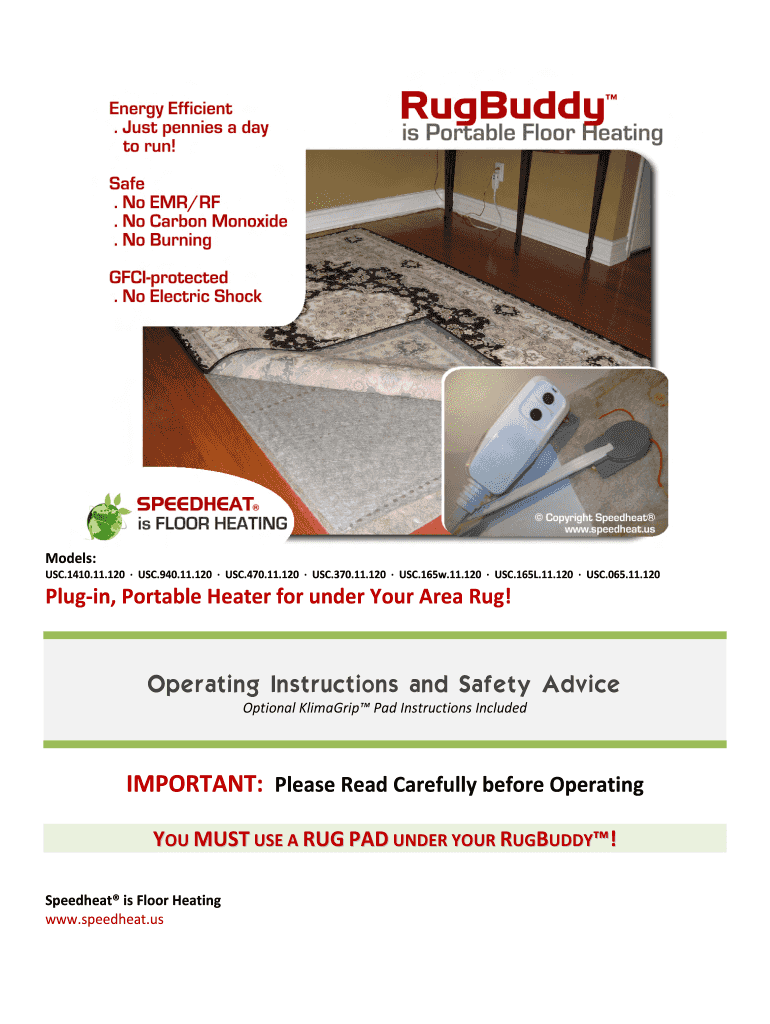 Energy Efficient
. Just pennies a day to run!

Safe
. No EMR/RF
. No Carbon Monoxide
. No Burning

GFCI-protected
. No Electric Shock

RugBuddy™
is Portable Floor Heating

SPEEDHEAT®
is FLOOR HEATING

© Copyright Speedheat®
www.speedheat.us

Models:
USC.1410.11.120 · USC.940.11.120 · USC.470.11.120 · USC.370.11.120 · USC.165w.11.120 · USC.165L.11.120 · USC.065.11.120

Plug-in, Portable Heater for under Your Area Rug!

Operating Instructions and Safety Advice
Optional KlimaGrip™ Pad Instructions Included

IMPORTANT: Please Read Carefully before Operating

YOU MUST USE A RUG PAD UNDER YOUR RUGBUDDY™!

Speedheat® is Floor Heating
www.speedheat.us